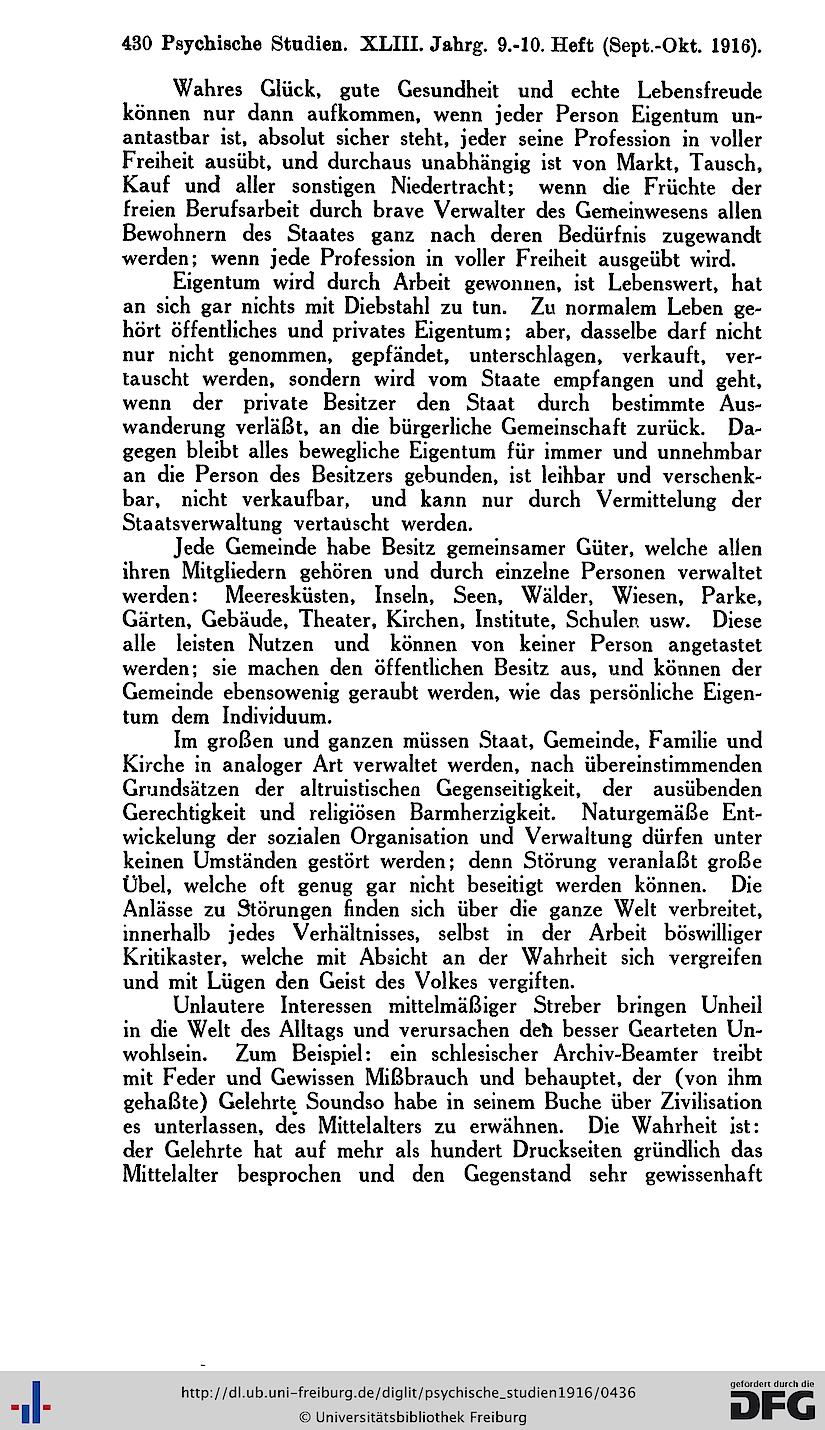 430 Psychische Studien. XLIII. Jahrg. 9.-10. Heft (Sept.-Okt. 1916).

Wahres Glück, gute Gesundheit und echte Lebensfreude können nur dann aufkommen, wenn jeder Person Eigentum unantastbar ist, absolut sicher steht, jeder seine Profession in voller Freiheit ausübt, und durchaus unabhängig ist von Markt, Tausch, Kauf und aller sonstigen Niedertracht; wenn die Früchte der freien Berufsarbeit durch brave Verwalter des Gemeinwesens allen Bewohnern des Staates ganz nach deren Bedürfnis zugewandt werden; wenn jede Profession in voller Freiheit ausgeübt wird.

Eigentum wird durch Arbeit gewonnen, ist Lebenswert, hat an sich gar nichts mit Diebstahl zu tun. Zu normalem Leben gehört öffentliches und privates Eigentum; aber, dasselbe darf nicht nur nicht genommen, gepfändet, unterschlagen, verkauft, vertauscht werden, sondern wird vom Staate empfangen und geht, wenn der private Besitzer den Staat durch bestimmte Auswanderung verläßt, an die bürgerliche Gemeinschaft zurück. Dagegen bleibt alles bewegliche Eigentum für immer und unnehmbar an die Person des Besitzers gebunden, ist leihbar und verschenkbar, nicht verkaufbar, und kann nur durch Vermittelung der Staatsverwaltung vertauscht werden.

Jede Gemeinde habe Besitz gemeinsamer Güter, welche allen ihren Mitgliedern gehören und durch einzelne Personen verwaltet werden: Meeresküsten, Inseln, Seen, Wälder, Wiesen, Parke, Gärten, Gebäude, Theater, Kirchen, Institute, Schulen usw. Diese alle leisten Nutzen und können von keiner Person angetastet werden; sie machen den öffentlichen Besitz aus, und können der Gemeinde ebensowenig geraubt werden, wie das persönliche Eigentum dem Individuum.

Im großen und ganzen müssen Staat, Gemeinde, Familie und Kirche in analoger Art verwaltet werden, nach übereinstimmenden Grundsätzen der altruistischen Gegenseitigkeit, der ausübenden Gerechtigkeit und religiösen Barmherzigkeit. Naturgemäße Entwickelung der sozialen Organisation und Verwaltung dürfen unter keinen Umständen gestört werden; denn Störung veranlaßt große Übel, welche oft genug gar nicht beseitigt werden können. Die Anlässe zu Störungen finden sich über die ganze Welt verbreitet, innerhalb jedes Verhältnisses, selbst in der Arbeit böswilliger Kritikaster, welche mit Absicht an der Wahrheit sich vergreifen und mit Lügen den Geist des Volkes vergiften.

Unlautere Interessen mittelmäßiger Streber bringen Unheil in die Welt des Alltags und verursachen den besser Gearteten Unwohlsein. Zum Beispiel: ein schlesischer Archiv-Beamter treibt mit Feder und Gewissen Mißbrauch und behauptet, der (von ihm gehaßte) Gelehrte Soundso habe in seinem Buche über Zivilisation es unterlassen, des Mittelalters zu erwähnen. Die Wahrheit ist: der Gelehrte hat auf mehr als hundert Druckseiten gründlich das Mittelalter besprochen und den Gegenstand sehr gewissenhaft

http://dl.ub.uni-freiburg.de/diglit/psychische_studien1916/0436
© Universitätsbibliothek Freiburg
gefördert durch die DFG